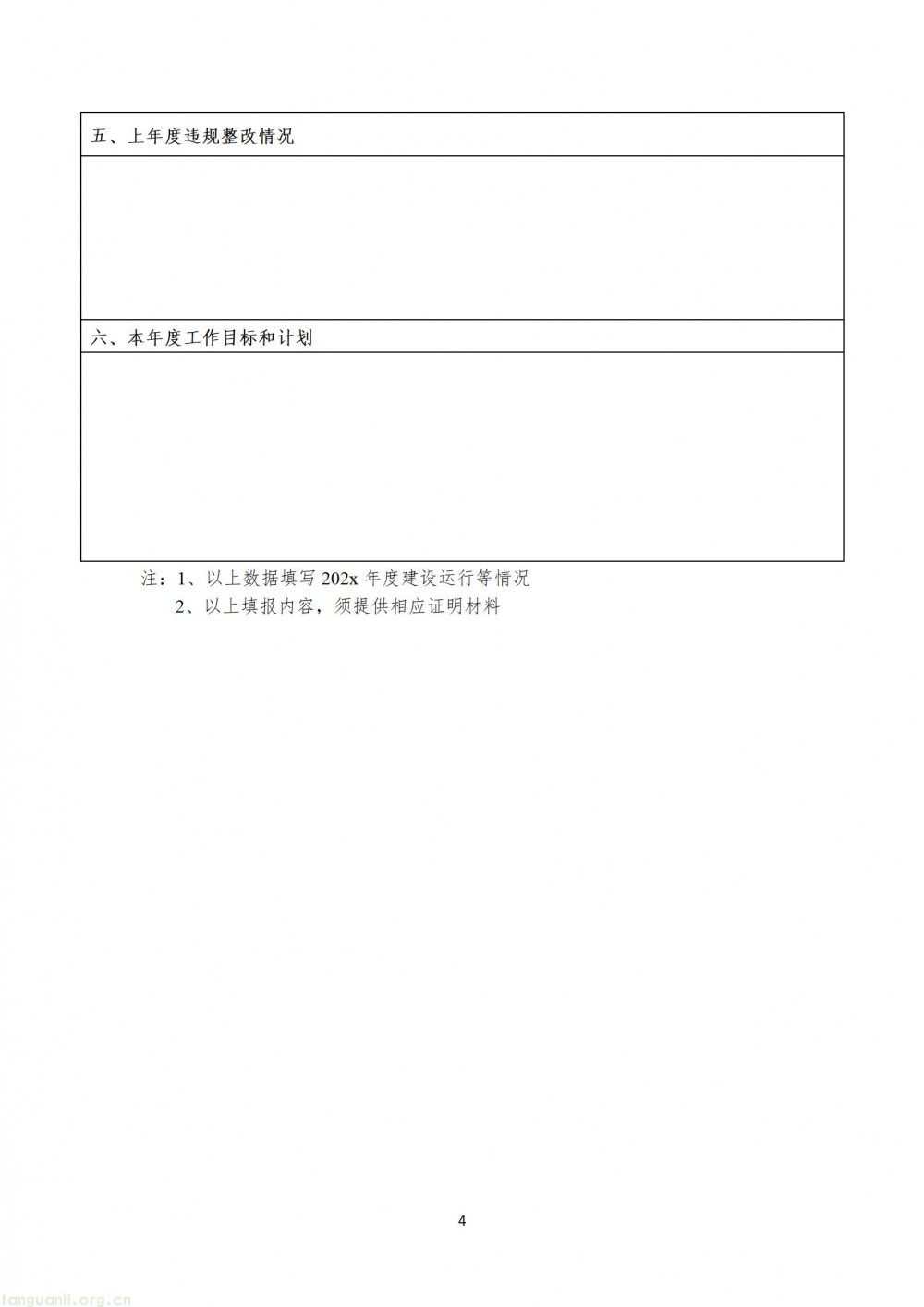 五、上年度违规整改情况

六、本年度工作目标和计划

注：1、以上数据填写202x年度建设运行等情况

2、以上填报内容，须提供相应证明材料

4

tanguanli.org.cn